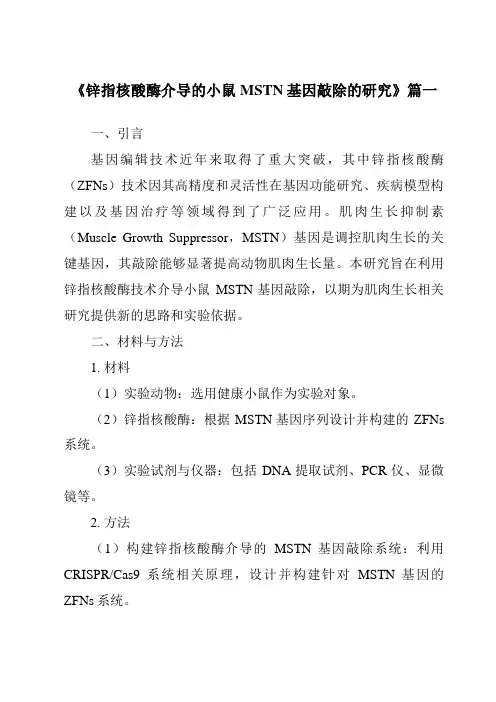 《锌指核酸酶介导的小鼠 MSTN 基因敲除的研究》篇一

一、引言

基因编辑技术近年来取得了重大突破，其中锌指核酸酶（ZFNs）技术因其高精度和灵活性在基因功能研究、疾病模型构建以及基因治疗等领域得到了广泛应用。肌肉生长抑制素（Muscle Growth Suppressor，MSTN）基因是调控肌肉生长的关键基因，其敲除能够显著提高动物肌肉生长量。本研究旨在利用锌指核酸酶技术介导小鼠 MSTN 基因敲除，以期为肌肉生长相关研究提供新的思路和实验依据。

二、材料与方法

1. 材料

（1）实验动物：选用健康小鼠作为实验对象。

（2）锌指核酸酶：根据 MSTN 基因序列设计并构建的 ZFNs 系统。

（3）实验试剂与仪器：包括 DNA 提取试剂、PCR 仪、显微镜等。

2. 方法

（1）构建锌指核酸酶介导的 MSTN 基因敲除系统：利用 CRISPR/Cas9 系统相关原理，设计并构建针对 MSTN 基因的 ZFNs 系统。